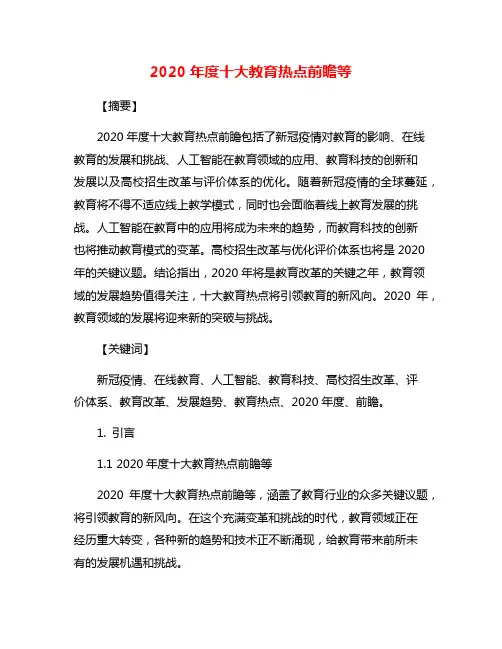 2020 年度十大教育热点前瞻等

【摘要】

2020 年度十大教育热点前瞻包括了新冠疫情对教育的影响、在线教育的发展和挑战、人工智能在教育领域的应用、教育科技的创新和发展以及高校招生改革与评价体系的优化。随着新冠疫情的全球蔓延，教育将不得不适应线上教学模式，同时也会面临着线上教育发展的挑战。人工智能在教育中的应用将成为未来的趋势，而教育科技的创新也将推动教育模式的变革。高校招生改革与优化评价体系也将是 2020 年的关键议题。结论指出，2020 年将是教育改革的关键之年，教育领域的发展趋势值得关注，十大教育热点将引领教育的新风向。2020 年，教育领域的发展将迎来新的突破与挑战。

【关键词】

新冠疫情、在线教育、人工智能、教育科技、高校招生改革、评价体系、教育改革、发展趋势、教育热点、2020 年度、前瞻。

1. 引言

1.1 2020 年度十大教育热点前瞻等

2020 年度十大教育热点前瞻等，涵盖了教育行业的众多关键议题，将引领教育的新风向。在这个充满变革和挑战的时代，教育领域正在经历重大转变，各种新的趋势和技术正不断涌现，给教育带来前所未有的发展机遇和挑战。